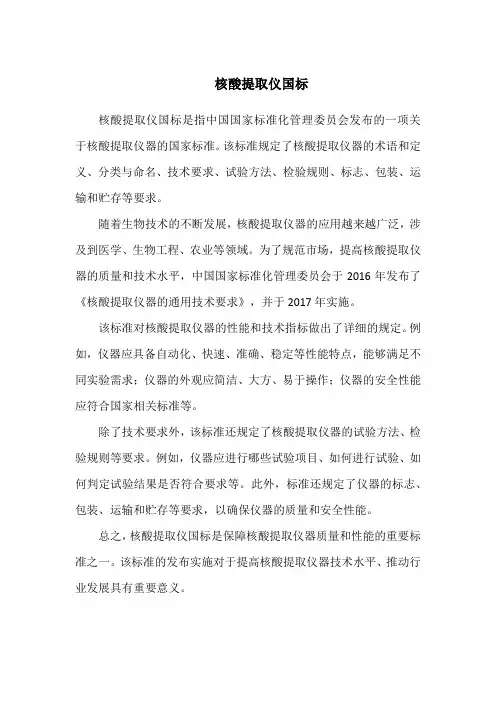 核酸提取仪国标

核酸提取仪国标是指中国国家标准化管理委员会发布的一项关于核酸提取仪器的国家标准。该标准规定了核酸提取仪器的术语和定义、分类与命名、技术要求、试验方法、检验规则、标志、包装、运输和贮存等要求。

随着生物技术的不断发展，核酸提取仪器的应用越来越广泛，涉及到医学、生物工程、农业等领域。为了规范市场，提高核酸提取仪器的质量和技术水平，中国国家标准化管理委员会于 2016 年发布了《核酸提取仪器的通用技术要求》，并于 2017 年实施。

该标准对核酸提取仪器的性能和技术指标做出了详细的规定。例如，仪器应具备自动化、快速、准确、稳定等性能特点，能够满足不同实验需求；仪器的外观应简洁、大方、易于操作；仪器的安全性能应符合国家相关标准等。

除了技术要求外，该标准还规定了核酸提取仪器的试验方法、检验规则等要求。例如，仪器应进行哪些试验项目、如何进行试验、如何判定试验结果是否符合要求等。此外，标准还规定了仪器的标志、包装、运输和贮存等要求，以确保仪器的质量和安全性能。

总之，核酸提取仪国标是保障核酸提取仪器质量和性能的重要标准之一。该标准的发布实施对于提高核酸提取仪器技术水平、推动行业发展具有重要意义。